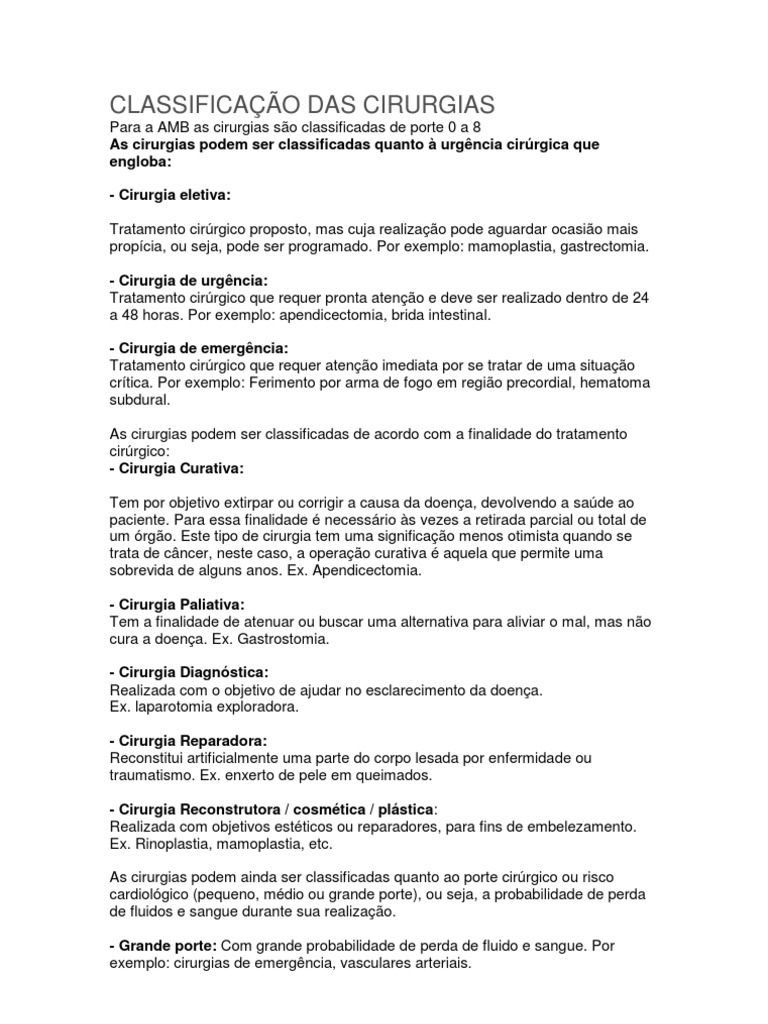 CLASSIFICAÇÃO DAS CIRURGIAS
Para a AMB as cirurgias são classificadas de porte 0 a 8
As cirurgias podem ser classificadas quanto à urgência cirúrgica que engloba:

- Cirurgia eletiva:

Tratamento cirúrgico proposto, mas cuja realização pode aguardar ocasião mais propícia, ou seja, pode ser programado. Por exemplo: mamoplastia, gastrectomia.

- Cirurgia de urgência:
Tratamento cirúrgico que requer pronta atenção e deve ser realizado dentro de 24 a 48 horas. Por exemplo: apendicectomia, brida intestinal.

- Cirurgia de emergência:
Tratamento cirúrgico que requer atenção imediata por se tratar de uma situação crítica. Por exemplo: Ferimento por arma de fogo em região precordial, hematoma subdural.

As cirurgias podem ser classificadas de acordo com a finalidade do tratamento cirúrgico:
- Cirurgia Curativa:

Tem por objetivo extirpar ou corrigir a causa da doença, devolvendo a saúde ao paciente. Para essa finalidade é necessário às vezes a retirada parcial ou total de um órgão. Este tipo de cirurgia tem uma significação menos otimista quando se trata de câncer, neste caso, a operação curativa é aquela que permite uma sobrevida de alguns anos. Ex. Apendicectomia.

- Cirurgia Paliativa:
Tem a finalidade de atenuar ou buscar uma alternativa para aliviar o mal, mas não cura a doença. Ex. Gastrostomia.

- Cirurgia Diagnóstica:
Realizada com o objetivo de ajudar no esclarecimento da doença.
Ex. laparotomia exploradora.

- Cirurgia Reparadora:
Reconstitui artificialmente uma parte do corpo lesada por enfermidade ou traumatismo. Ex. enxerto de pele em queimados.

- Cirurgia Reconstrutora / cosmética / plástica:
Realizada com objetivos estéticos ou reparadores, para fins de embelezamento.
Ex. Rinoplastia, mamoplastia, etc.

As cirurgias podem ainda ser classificadas quanto ao porte cirúrgico ou risco cardiológico (pequeno, médio ou grande porte), ou seja, a probabilidade de perda de fluidos e sangue durante sua realização.

- Grande porte: Com grande probabilidade de perda de fluido e sangue. Por exemplo: cirurgias de emergência, vasculares arteriais.